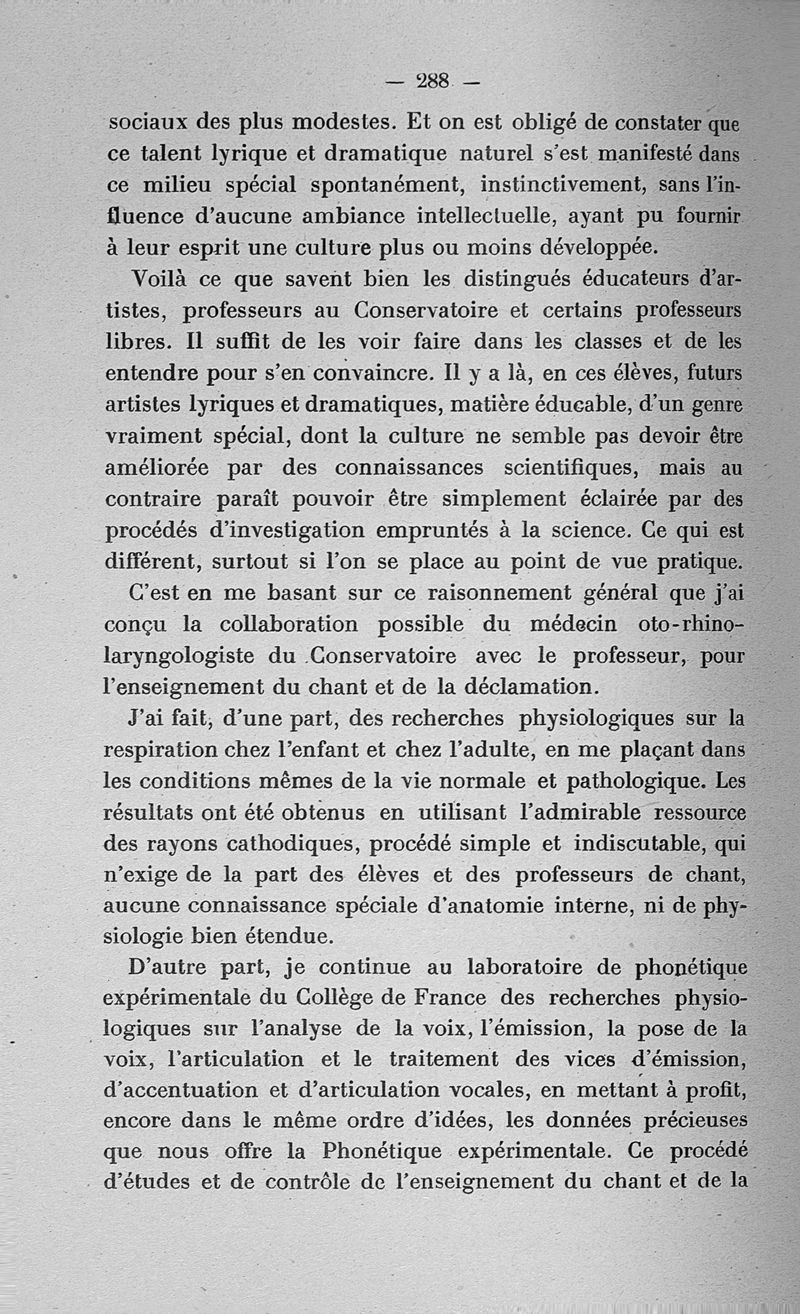 — 288 —

sociaux des plus modestes. Et on est obligé de constater que ce talent lyrique et dramatique naturel s'est manifesté dans ce milieu spécial spontanément, instinctivement, sans l'influence d'aucune ambiance intellectuelle, ayant pu fournir à leur esprit une culture plus ou moins développée.

Voilà ce que savent bien les distingués éducateurs d'artistes, professeurs au Conservatoire et certains professeurs libres. Il suffit de les voir faire dans les classes et de les entendre pour s'en convaincre. Il y a là, en ces élèves, futurs artistes lyriques et dramatiques, matière éducable, d'un genre vraiment spécial, dont la culture ne semble pas devoir être améliorée par des connaissances scientifiques, mais au contraire paraît pouvoir être simplement éclairée par des procédés d'investigation empruntés à la science. Ce qui est différent, surtout si l'on se place au point de vue pratique.

C'est en me basant sur ce raisonnement général que j'ai conçu la collaboration possible du médecin oto-rhino-laryngologiste du Conservatoire avec le professeur, pour l'enseignement du chant et de la déclamation.

J'ai fait, d'une part, des recherches physiologiques sur la respiration chez l'enfant et chez l'adulte, en me plaçant dans les conditions mêmes de la vie normale et pathologique. Les résultats ont été obtenus en utilisant l'admirable ressource des rayons cathodiques, procédé simple et indiscutable, qui n'exige de la part des élèves et des professeurs de chant, aucune connaissance spéciale d'anatomie interne, ni de physiologie bien étendue.

D'autre part, je continue au laboratoire de phonétique expérimentale du Collège de France des recherches physiologiques sur l'analyse de la voix, l'émission, la pose de la voix, l'articulation et le traitement des vices d'émission, d'accentuation et d'articulation vocales, en mettant à profit, encore dans le même ordre d'idées, les données précieuses que nous offre la Phonétique expérimentale. Ce procédé d'études et de contrôle de l'enseignement du chant et de la